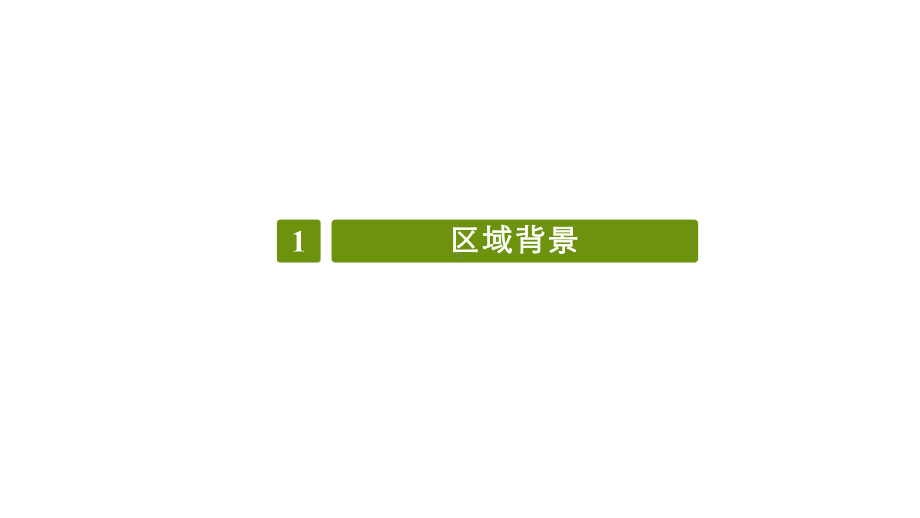 1 区域背景